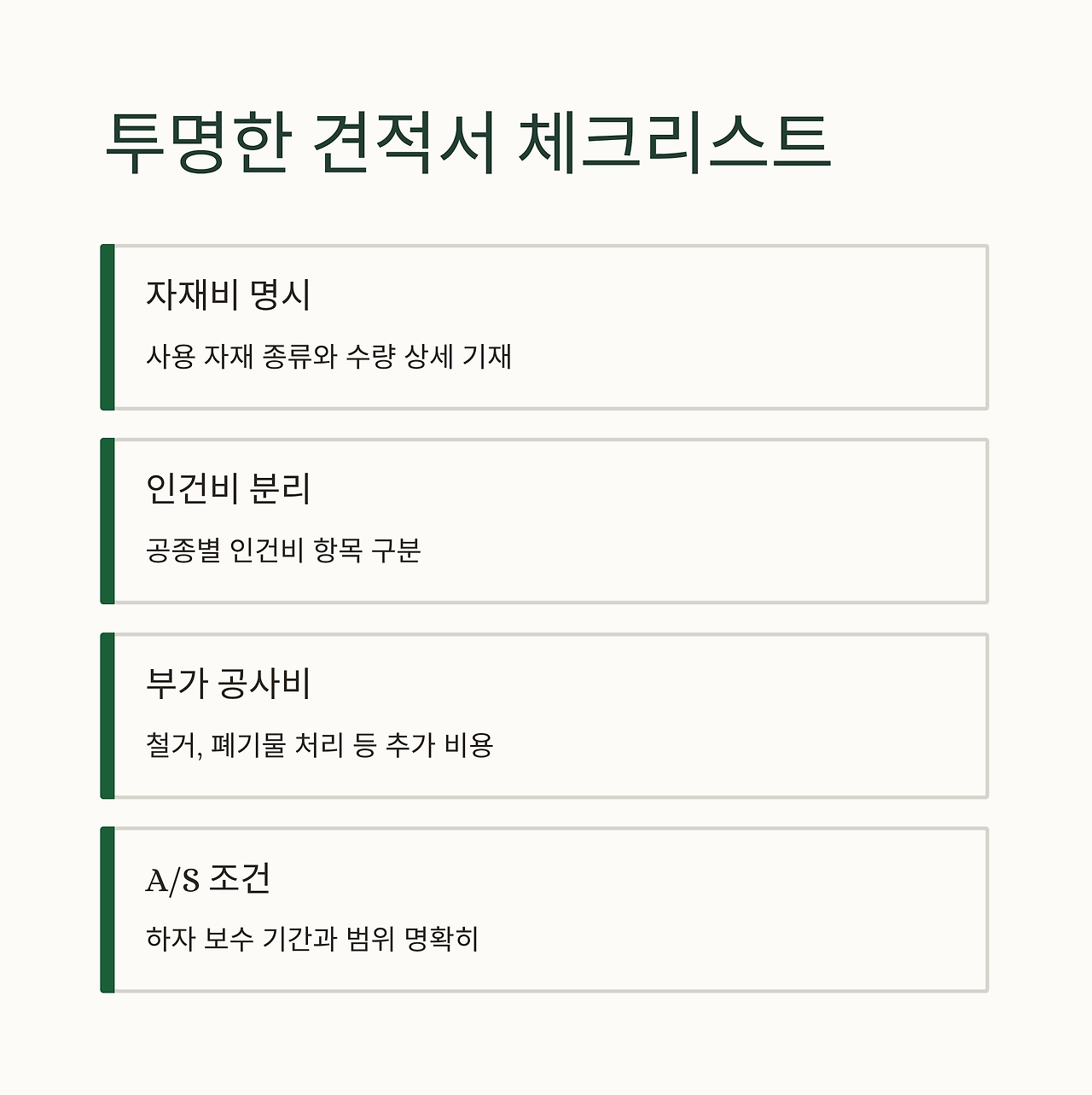 투명한 견적서 체크리스트

자재비 명시

사용 자재 종류와 수량 상세 기재

인건비 분리

공종별 인건비 항목 구분

부가 공사비

철거, 폐기물 처리 등 추가 비용

A/S 조건

하자 보수 기간과 범위 명확히